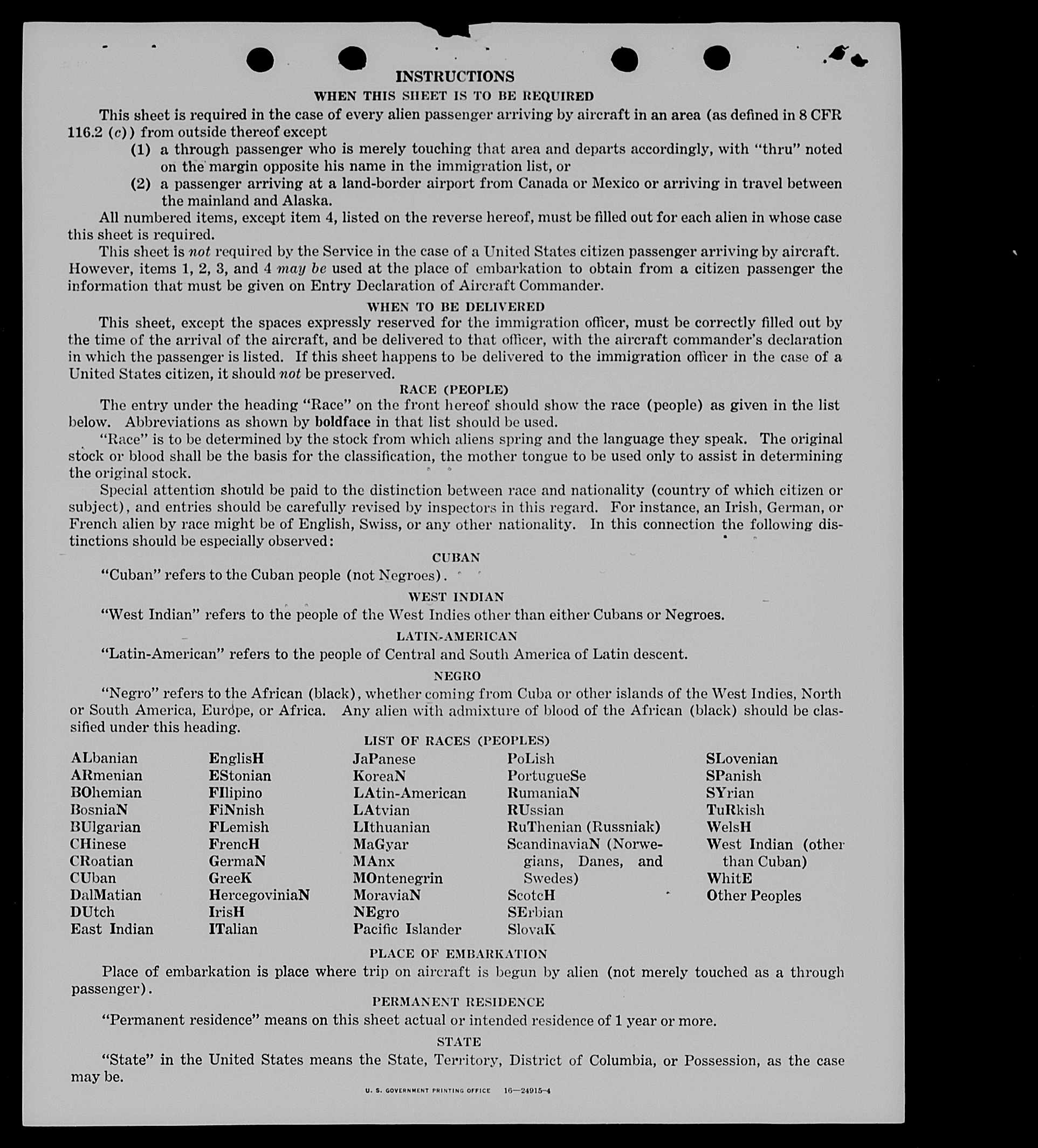 INSTRUCTIONS

WHEN THIS SHEET IS TO BE REQUIRED

This sheet is required in the case of every alien passenger arriving by aircraft in an area (as defined in 8 CFR 116.2 (c)) from outside thereof except

(1) a through passenger who is merely touching that area and departs accordingly, with "thru" noted on the margin opposite his name in the immigration list, or

(2) a passenger arriving at a land-border airport from Canada or Mexico or arriving in travel between the mainland and Alaska.

All numbered items, except item 4, listed on the reverse hereof, must be filled out for each alien in whose case this sheet is required.

This sheet is not required by the Service in the case of a United States citizen passenger arriving by aircraft. However, items 1, 2, 3, and 4 may be used at the place of embarkation to obtain from a citizen passenger the information that must be given on Entry Declaration of Aircraft Commander.

WHEN TO BE DELIVERED

This sheet, except the spaces expressly reserved for the immigration officer, must be correctly filled out by the time of the arrival of the aircraft, and be delivered to that officer, with the aircraft commander's declaration in which the passenger is listed. If this sheet happens to be delivered to the immigration officer in the case of a United States citizen, it should not be preserved.

RACE (PEOPLE)

The entry under the heading "Race" on the front hereof should show the race (people) as given in the list below. Abbreviations as shown by boldface in that list should be used.

"Race" is to be determined by the stock from which aliens spring and the language they speak. The original stock or blood shall be the basis for the classification, the mother tongue to be used only to assist in determining the original stock.

Special attention should be paid to the distinction between race and nationality (country of which citizen or subject), and entries should be carefully revised by inspectors in this regard. For instance, an Irish, German, or French alien by race might be of English, Swiss, or any other nationality. In this connection the following distinctions should be especially observed:

CUBAN

"Cuban" refers to the Cuban people (not Negroes).

WEST INDIAN

"West Indian" refers to the people of the West Indies other than either Cubans or Negroes.

LATIN-AMERICAN

"Latin-American" refers to the people of Central and South America of Latin descent.

NEGRO

"Negro" refers to the African (black), whether coming from Cuba or other islands of the West Indies, North or South America, Europe, or Africa. Any alien with admixture of blood of the African (black) should be classified under this heading.

LIST OF RACES (PEOPLES)

ALbanian
ARmenian
BOhemian
BosniaN
BUlgarian
CHinese
CRoatian
CUban
DalMatian
DUtch
East Indian

EnglisH
EStonian
FIlipino
FiNnish
FLemish
FrencH
GermaN
GreeK
HercegoviniaN
IrisH
ITalian

JaPanese
KoreaN
LAtin-American
LAtvian
LIthuanian
MaGyar
MAnx
MOntenegrin
MoraviaN
NEgro
Pacific Islander

PoLish
PortugueSe
RumaniaN
RUssian
RuThenian (Russniak)
ScandinaviaN (Norwegians, Danes, and Swedes)
ScotcH
SErbian
SlovaK

SLovenian
SPanish
SYrian
TuRkish
WelsH
West Indian (other than Cuban)
WhitE
Other Peoples

PLACE OF EMBARKATION

Place of embarkation is place where trip on aircraft is begun by alien (not merely touched as a through passenger).

PERMANENT RESIDENCE

"Permanent residence" means on this sheet actual or intended residence of 1 year or more.

STATE

"State" in the United States means the State, Territory, District of Columbia, or Possession, as the case may be.

U. S. GOVERNMENT PRINTING OFFICE 16—24915-4